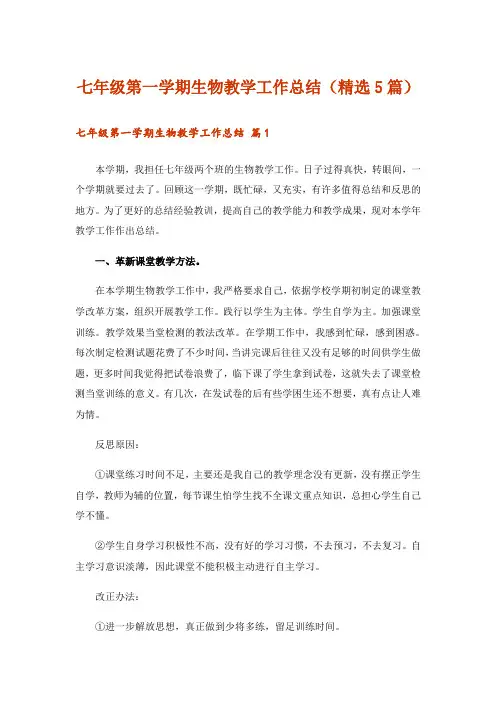 七年级第一学期生物教学工作总结（精选5篇）

七年级第一学期生物教学工作总结 篇1

本学期，我担任七年级两个班的生物教学工作。日子过得真快，转眼间，一个学期就要过去了。回顾这一学期，既忙碌，又充实，有许多值得总结和反思的地方。为了更好的总结经验教训，提高自己的教学能力和教学成果，现对本学年教学工作作出总结。

一、革新课堂教学方法。

在本学期生物教学工作中，我严格要求自己，依据学校学期初制定的课堂教学改革方案，组织开展教学工作。践行以学生为主体。学生自学为主。加强课堂训练。教学效果当堂检测的教法改革。在学期工作中，我感到忙碌，感到困惑。每次制定检测试题花费了不少时间，当讲完课后往往又没有足够的时间供学生做题，更多时间我觉得把试卷浪费了，临下课了学生拿到试卷，这就失去了课堂检测当堂训练的意义。有几次，在发试卷的后有些学困生还不想要，真有点让人难为情。

反思原因：

①课堂练习时间不足，主要还是我自己的教学理念没有更新，没有摆正学生自学，教师为辅的位置，每节课生怕学生找不全课文重点知识，总担心学生自己学不懂。

②学生自身学习积极性不高，没有好的学习习惯，不去预习，不去复习。自主学习意识淡薄，因此课堂不能积极主动进行自主学习。

改正办法：

①进一步解放思想，真正做到少将多练，留足训练时间。